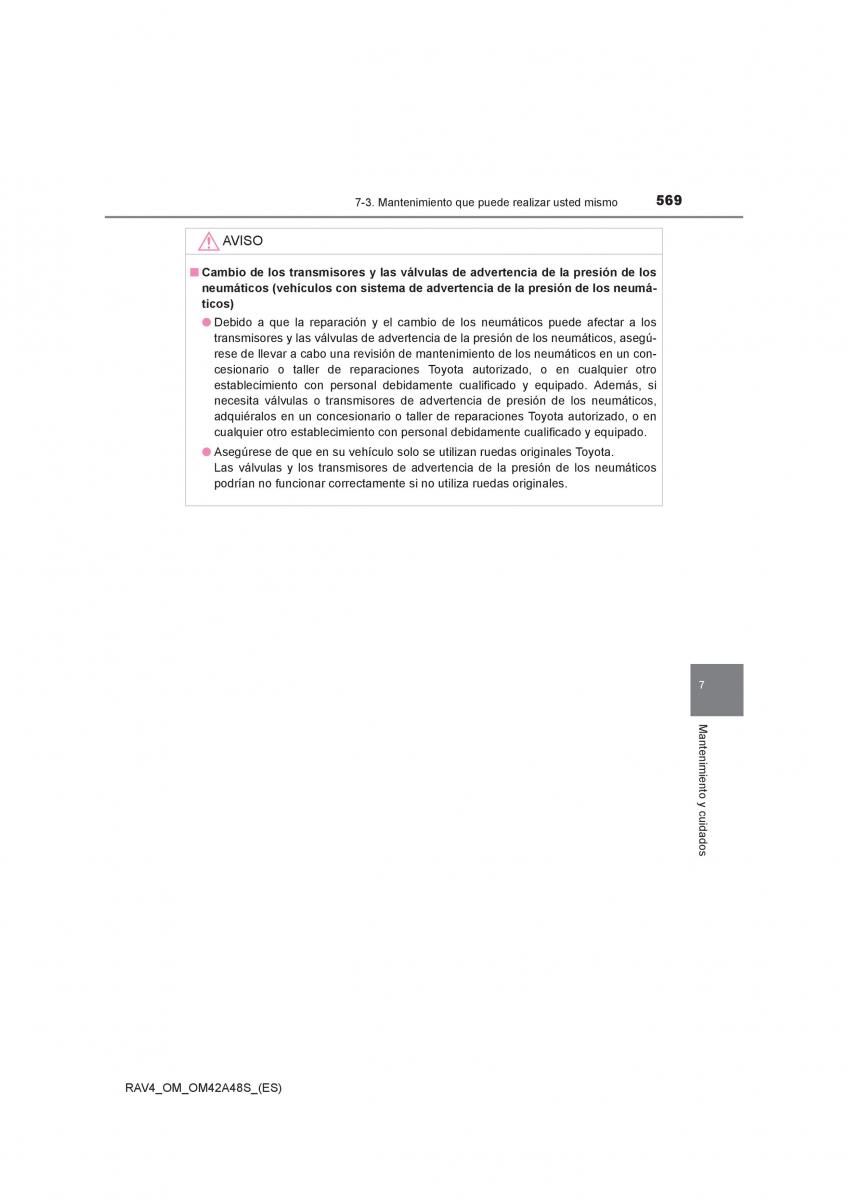 7-3. Mantenimiento que puede realizar usted mismo 569

AVISO

■ Cambio de los transmisores y las válvulas de advertencia de la presión de los neumáticos (vehículos con sistema de advertencia de la presión de los neumáticos)

● Debido a que la reparación y el cambio de los neumáticos puede afectar a los transmisores y las válvulas de advertencia de la presión de los neumáticos, asegúrese de llevar a cabo una revisión de mantenimiento de los neumáticos en un concesionario o taller de reparaciones Toyota autorizado, o en cualquier otro establecimiento con personal debidamente cualificado y equipado. Además, si necesita válvulas o transmisores de advertencia de presión de los neumáticos, adquiéralos en un concesionario o taller de reparaciones Toyota autorizado, o en cualquier otro establecimiento con personal debidamente cualificado y equipado.

● Asegúrese de que en su vehículo solo se utilizan ruedas originales Toyota. Las válvulas y los transmisores de advertencia de la presión de los neumáticos podrían no funcionar correctamente si no utiliza ruedas originales.

7

Mantenimiento y cuidados

RAV4_OM_OM42A48S_(ES)